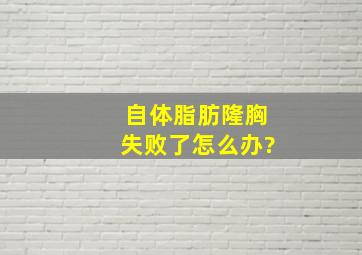 自体脂肪隆胸
失败了怎么办?